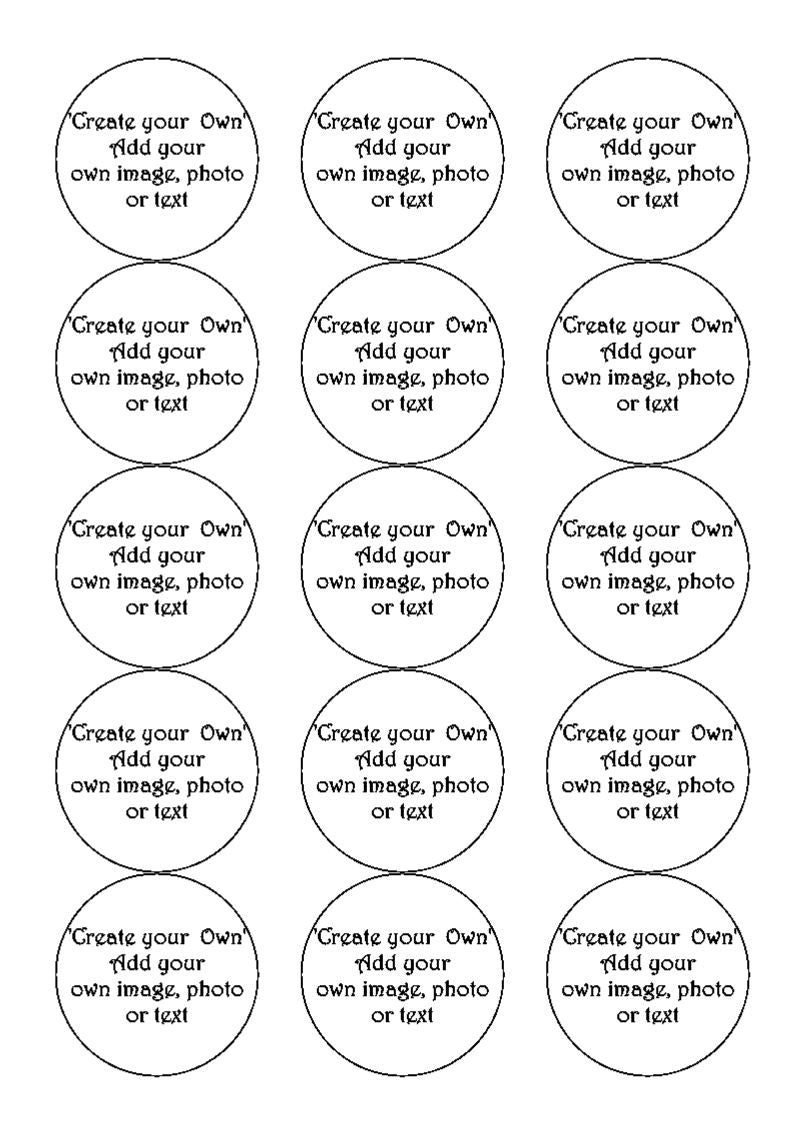 'Create your Own'
Add your
own image, photo
or text

'Create your Own'
Add your
own image, photo
or text

'Create your Own'
Add your
own image, photo
or text

'Create your Own'
Add your
own image, photo
or text

'Create your Own'
Add your
own image, photo
or text

'Create your Own'
Add your
own image, photo
or text

'Create your Own'
Add your
own image, photo
or text

'Create your Own'
Add your
own image, photo
or text

'Create your Own'
Add your
own image, photo
or text

'Create your Own'
Add your
own image, photo
or text

'Create your Own'
Add your
own image, photo
or text

'Create your Own'
Add your
own image, photo
or text

'Create your Own'
Add your
own image, photo
or text

'Create your Own'
Add your
own image, photo
or text

'Create your Own'
Add your
own image, photo
or text